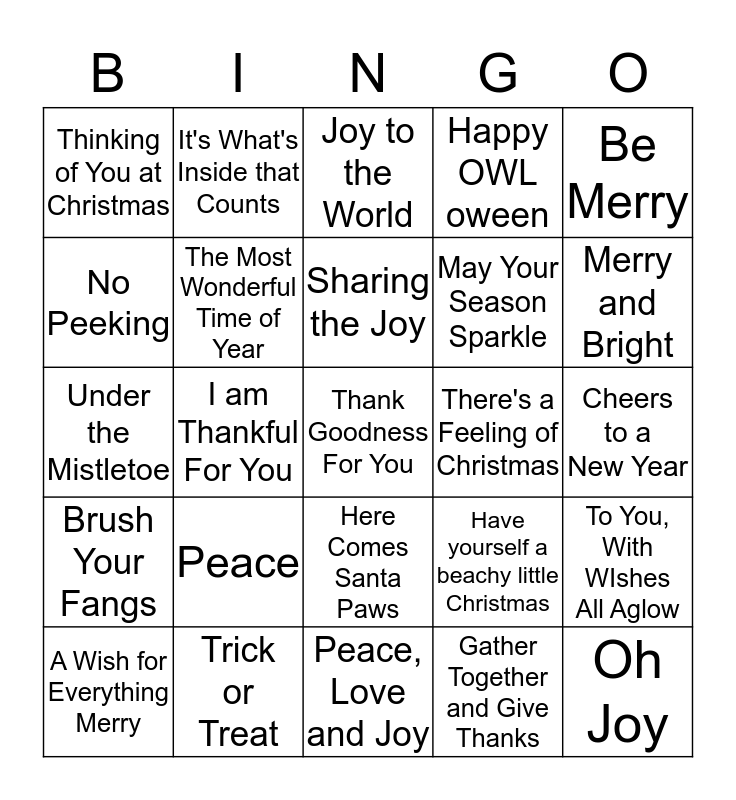 | B | I | N | G | O |
|---|---|---|---|---|
| Thinking of You at Christmas | It's What's Inside that Counts | Joy to the World | Happy OWL oween | Be Merry |
| No Peeking | The Most Wonderful Time of Year | Sharing the Joy | May Your Season Sparkle | Merry and Bright |
| Under the Mistletoe | I am Thankful For You | Thank Goodness For You | There's a Feeling of Christmas | Cheers to a New Year |
| Brush Your Fangs | Peace | Here Comes Santa Paws | Have yourself a beachy little Christmas | To You, With WIshes All Aglow |
| A Wish for Everything Merry | Trick or Treat | Peace, Love and Joy | Gather Together and Give Thanks | Oh Joy |